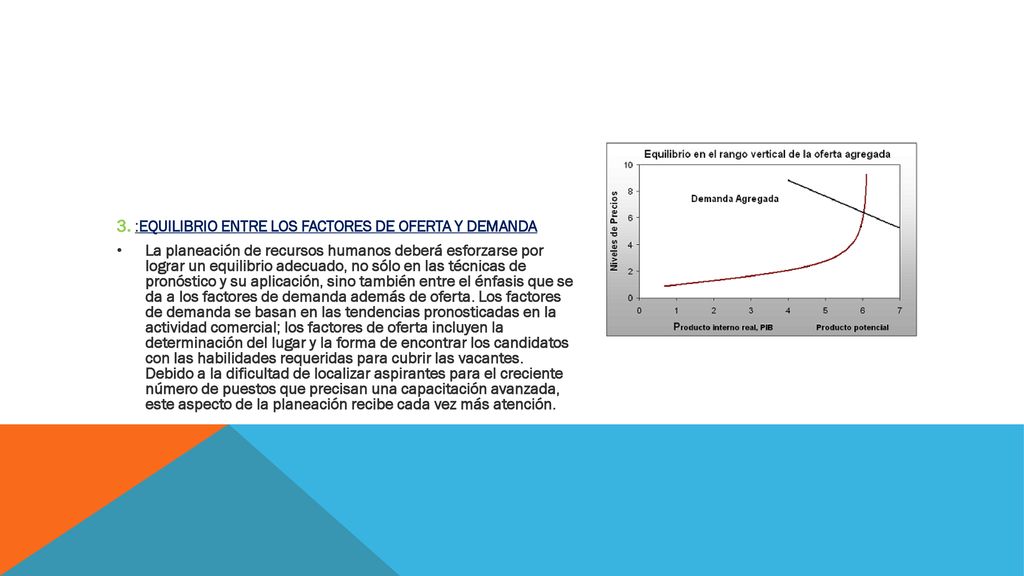 3. :EQUILIBRIO ENTRE LOS FACTORES DE OFERTA Y DEMANDA

• La planeación de recursos humanos deberá esforzarse por lograr un equilibrio adecuado, no sólo en las técnicas de pronóstico y su aplicación, sino también entre el énfasis que se da a los factores de demanda además de oferta. Los factores de demanda se basan en las tendencias pronosticadas en la actividad comercial; los factores de oferta incluyen la determinación del lugar y la forma de encontrar los candidatos con las habilidades requeridas para cubrir las vacantes. Debido a la dificultad de localizar aspirantes para el creciente número de puestos que precisan una capacitación avanzada, este aspecto de la planeación recibe cada vez más atención.

Equilibrio en el rango vertical de la oferta agregada

Niveles de Precios

10
8
6
4
2
0

Demanda Agregada

0 1 2 3 4 5 6 7

Producto interno real, PIB

Producto potencial